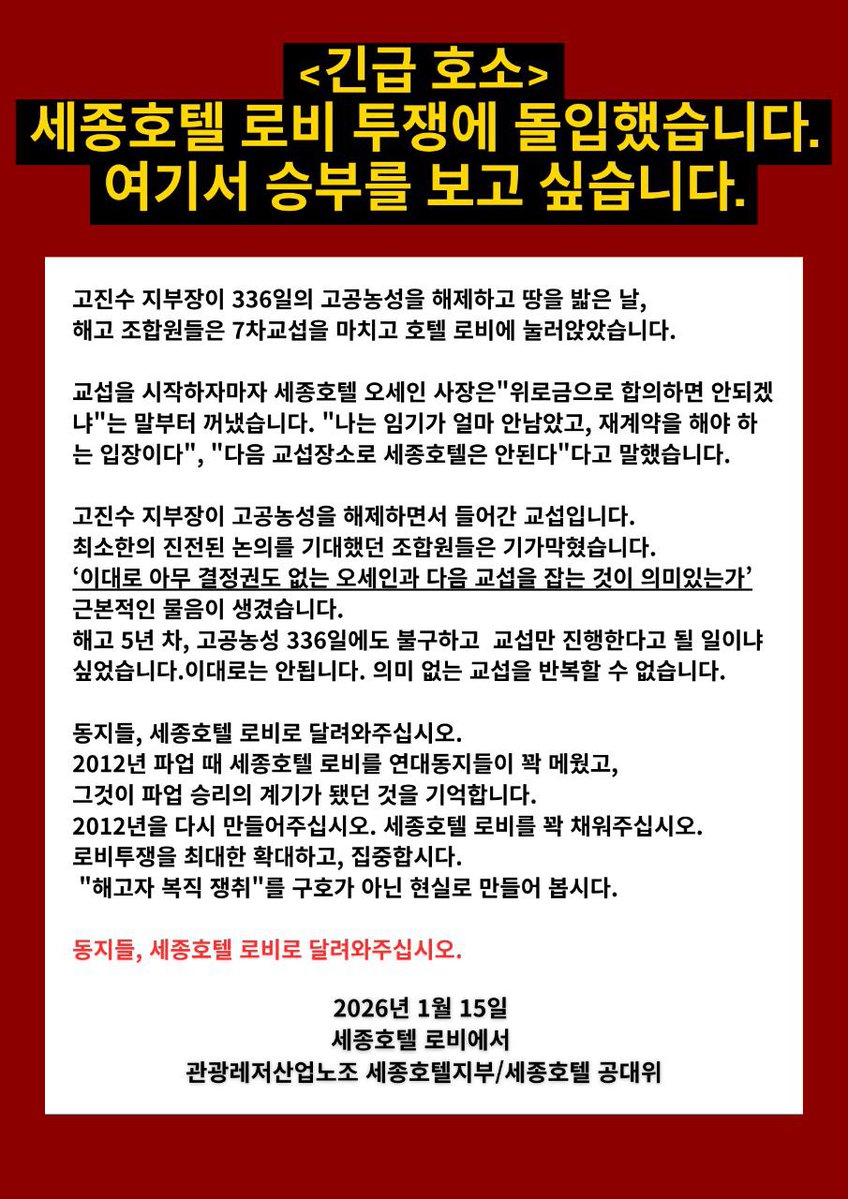 <긴급 호소>
세종호텔 로비 투쟁에 돌입했습니다.
여기서 승부를 보고 싶습니다.

고진수 지부장이 336일의 고공농성을 해제하고 땅을 밟은 날, 해고 조합원들은 7차교섭을 마치고 호텔 로비에 눌러앉았습니다.

교섭을 시작하자마자 세종호텔 오세인 사장은"위로금으로 합의하면 안되겠냐"는 말부터 꺼냈습니다. "나는 임기가 얼마 안남았고, 재계약을 해야 하는 입장이다", "다음 교섭장소로 세종호텔은 안된다"다고 말했습니다.

고진수 지부장이 고공농성을 해제하면서 들어간 교섭입니다.
최소한의 진전된 논의를 기대했던 조합원들은 기가막혔습니다.
'이대로 아무 결정권도 없는 오세인과 다음 교섭을 잡는 것이 의미있는가'
근본적인 물음이 생겼습니다.
해고 5년 차, 고공농성 336일에도 불구하고 교섭만 진행한다고 될 일이냐 싶었습니다.이대로는 안됩니다. 의미 없는 교섭을 반복할 수 없습니다.

동지들, 세종호텔 로비로 달려와주십시오.
2012년 파업 때 세종호텔 로비를 연대동지들이 꽉 메웠고,
그것이 파업 승리의 계기가 됐던 것을 기억합니다.
2012년을 다시 만들어주십시오. 세종호텔 로비를 꽉 채워주십시오.
로비투쟁을 최대한 확대하고, 집중합시다.
"해고자 복직 쟁취"를 구호가 아닌 현실로 만들어 봅시다.

동지들, 세종호텔 로비로 달려와주십시오.

2026년 1월 15일
세종호텔 로비에서
관광레저산업노조 세종호텔지부/세종호텔 공대위